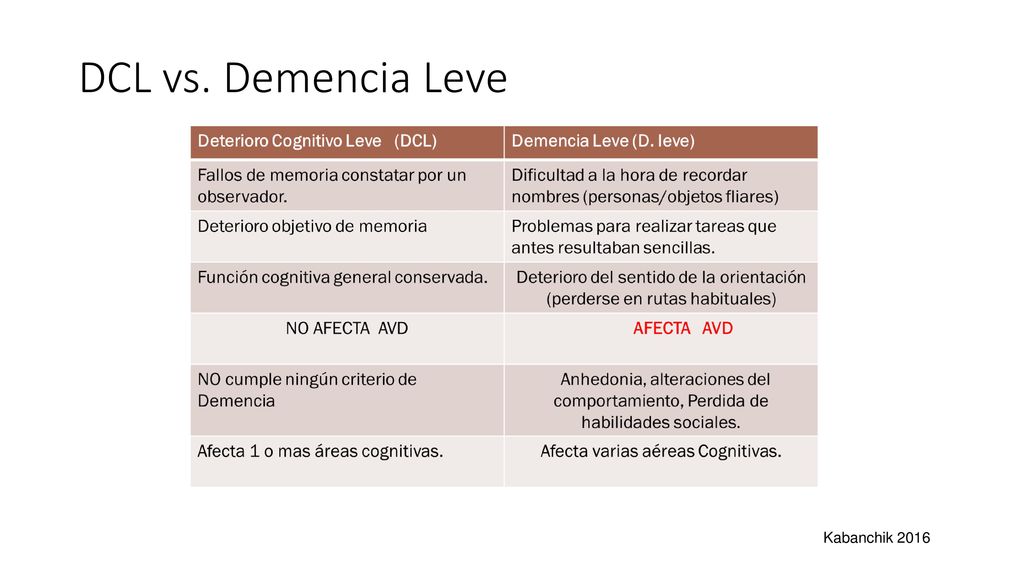 DCL vs. Demencia Leve

| Deterioro Cognitivo Leve (DCL) | Demencia Leve (D. leve) |
|---|---|
| Fallos de memoria constatar por un observador. | Dificultad a la hora de recordar nombres (personas/objetos fliares) |
| Deterioro objetivo de memoria | Problemas para realizar tareas que antes resultaban sencillas. |
| Función cognitiva general conservada. | Deterioro del sentido de la orientación (perderse en rutas habituales) |
| NO AFECTA AVD | AFECTA AVD |
| NO cumple ningún criterio de Demencia | Anhedonia, alteraciones del comportamiento, Perdida de habilidades sociales. |
| Afecta 1 o mas áreas cognitivas. | Afecta varias aéreas Cognitivas. |

Kabanchik 2016